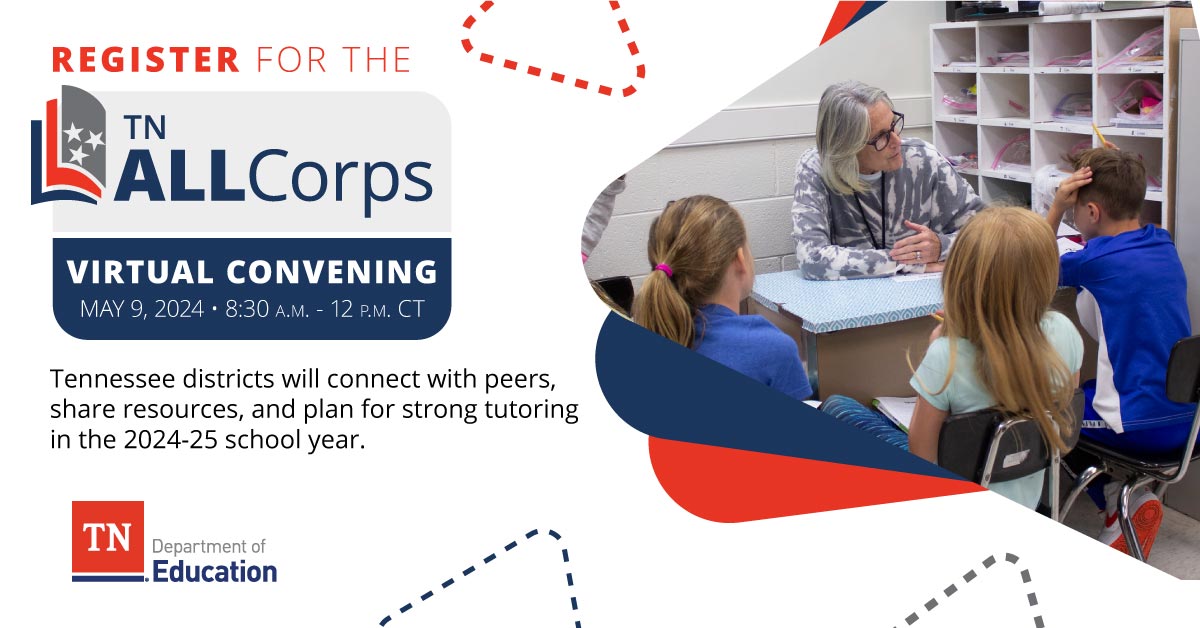 REGISTER FOR THE

TN ALLCorps

VIRTUAL CONVENING
MAY 9, 2024 • 8:30 A.M. - 12 P.M. CT

Tennessee districts will connect with peers, share resources, and plan for strong tutoring in the 2024-25 school year.

TN Department of Education